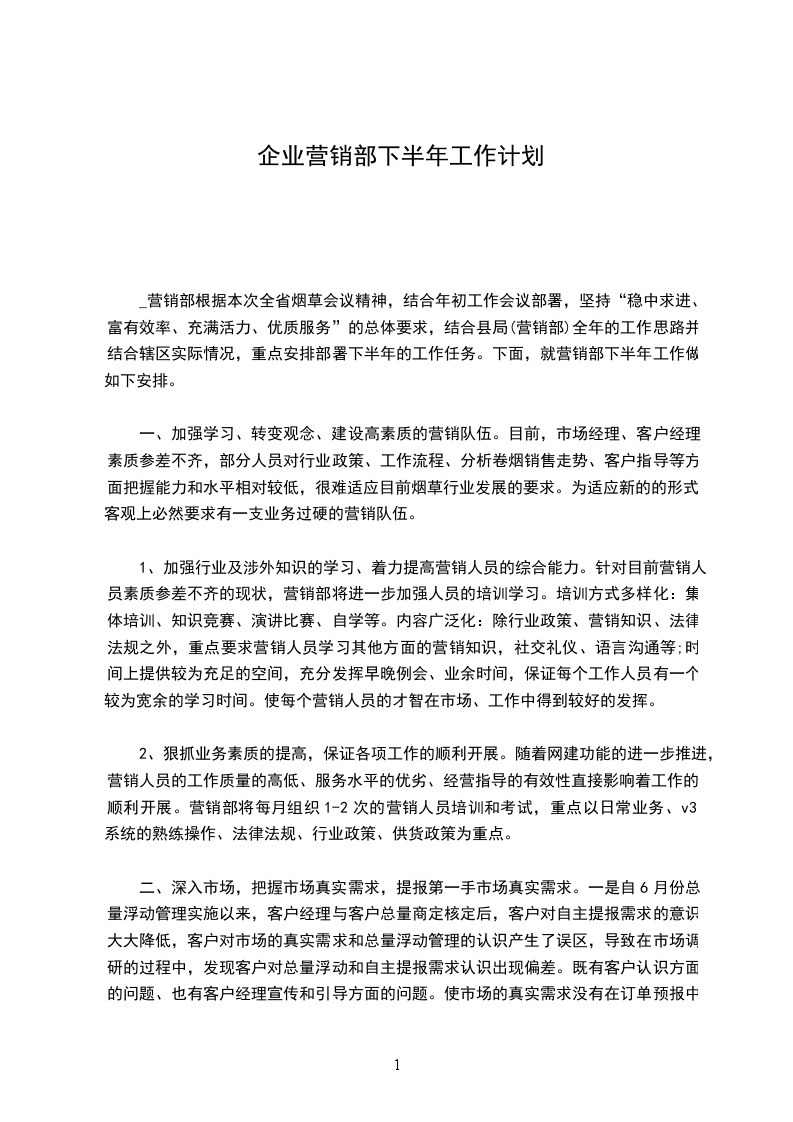 企业营销部下半年工作计划

_营销部根据本次全省烟草会议精神，结合年初工作会议部署，坚持“稳中求进、富有效率、充满活力、优质服务”的总体要求，结合县局(营销部)全年的工作思路并结合辖区实际情况，重点安排部署下半年的工作任务。下面，就营销部下半年工作做如下安排。

一、加强学习、转变观念、建设高素质的营销队伍。目前，市场经理、客户经理素质参差不齐，部分人员对行业政策、工作流程、分析卷烟销售走势、客户指导等方面把握能力和水平相对较低，很难适应目前烟草行业发展的要求。为适应新的的形式客观上必然要求有一支业务过硬的营销队伍。

1、加强行业及涉外知识的学习、着力提高营销人员的综合能力。针对目前营销人员素质参差不齐的现状，营销部将进一步加强人员的培训学习。培训方式多样化：集体培训、知识竞赛、演讲比赛、自学等。内容广泛化：除行业政策、营销知识、法律法规之外，重点要求营销人员学习其他方面的营销知识，社交礼仪、语言沟通等;时间上提供较为充足的空间，充分发挥早晚例会、业余时间，保证每个工作人员有一个较为宽余的学习时间。使每个营销人员的才智在市场、工作中得到较好的发挥。

2、狠抓业务素质的提高，保证各项工作的顺利开展。随着网建功能的进一步推进，营销人员的工作质量的高低、服务水平的优劣、经营指导的有效性直接影响着工作的顺利开展。营销部将每月组织 1-2 次的营销人员培训和考试，重点以日常业务、v3 系统的熟练操作、法律法规、行业政策、供货政策为重点。

二、深入市场，把握市场真实需求，提报第一手市场真实需求。一是自 6 月份总量浮动管理实施以来，客户经理与客户总量商定核定后，客户对自主提报需求的意识大大降低，客户对市场的真实需求和总量浮动管理的认识产生了误区，导致在市场调研的过程中，发现客户对总量浮动和自主提报需求认识出现偏差。既有客户认识方面的问题、也有客户经理宣传和引导方面的问题。使市场的真实需求没有在订单预报中

1